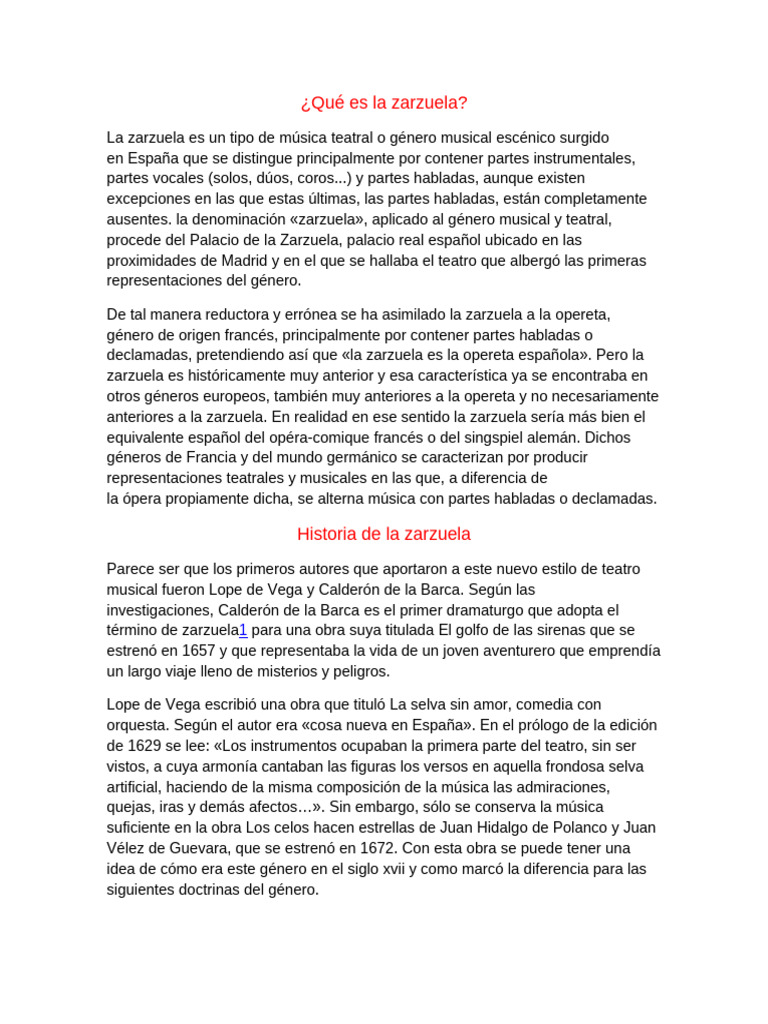 ¿Qué es la zarzuela?

La zarzuela es un tipo de música teatral o género musical escénico surgido en España que se distingue principalmente por contener partes instrumentales, partes vocales (solos, dúos, coros...) y partes habladas, aunque existen excepciones en las que estas últimas, las partes habladas, están completamente ausentes. la denominación «zarzuela», aplicado al género musical y teatral, procede del Palacio de la Zarzuela, palacio real español ubicado en las proximidades de Madrid y en el que se hallaba el teatro que albergó las primeras representaciones del género.

De tal manera reductora y errónea se ha asimilado la zarzuela a la opereta, género de origen francés, principalmente por contener partes habladas o declamadas, pretendiendo así que «la zarzuela es la opereta española». Pero la zarzuela es históricamente muy anterior y esa característica ya se encontraba en otros géneros europeos, también muy anteriores a la opereta y no necesariamente anteriores a la zarzuela. En realidad en ese sentido la zarzuela sería más bien el equivalente español del opéra-comique francés o del singspiel alemán. Dichos géneros de Francia y del mundo germánico se caracterizan por producir representaciones teatrales y musicales en las que, a diferencia de la ópera propiamente dicha, se alterna música con partes habladas o declamadas.

Historia de la zarzuela

Parece ser que los primeros autores que aportaron a este nuevo estilo de teatro musical fueron Lope de Vega y Calderón de la Barca. Según las investigaciones, Calderón de la Barca es el primer dramaturgo que adopta el término de zarzuela1 para una obra suya titulada El golfo de las sirenas que se estrenó en 1657 y que representaba la vida de un joven aventurero que emprendía un largo viaje lleno de misterios y peligros.

Lope de Vega escribió una obra que tituló La selva sin amor, comedia con orquesta. Según el autor era «cosa nueva en España». En el prólogo de la edición de 1629 se lee: «Los instrumentos ocupaban la primera parte del teatro, sin ser vistos, a cuya armonía cantaban las figuras los versos en aquella frondosa selva artificial, haciendo de la misma composición de la música las admiraciones, quejas, iras y demás afectos…». Sin embargo, sólo se conserva la música suficiente en la obra Los celos hacen estrellas de Juan Hidalgo de Polanco y Juan Vélez de Guevara, que se estrenó en 1672. Con esta obra se puede tener una idea de cómo era este género en el siglo xvii y como marcó la diferencia para las siguientes doctrinas del género.